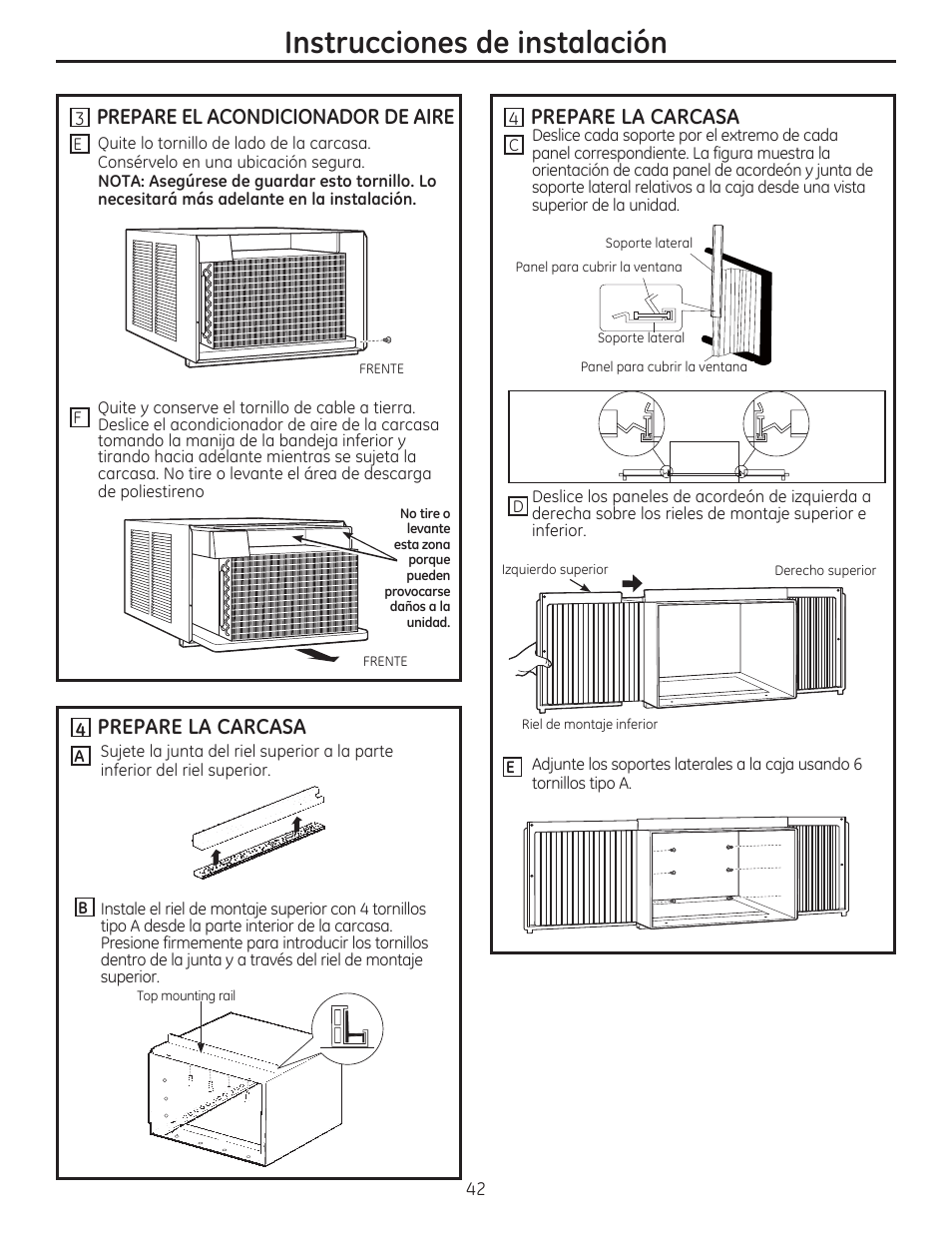 Instrucciones de instalación

3 PREPARE EL ACONDICIONADOR DE AIRE

E Quite lo tornillo de lado de la carcasa. Consérvelo en una ubicación segura.
NOTA: Asegúrese de guardar esto tornillo. Lo necesitará más adelante en la instalación.

FRENTE

F Quite y conserve el tornillo de cable a tierra. Deslice el acondicionador de aire de la carcasa tomando la manija de la bandeja inferior y tirando hacia adelante mientras se sujeta la carcasa. No tire o levante el área de descarga de poliestireno

No tire o levante esta zona porque pueden provocarse daños a la unidad.

FRENTE

4 PREPARE LA CARCASA

A Sujete la junta del riel superior a la parte inferior del riel superior.

B Instale el riel de montaje superior con 4 tornillos tipo A desde la parte interior de la carcasa. Presione firmemente para introducir los tornillos dentro de la junta y a través del riel de montaje superior.

Top mounting rail

4 PREPARE LA CARCASA

C Deslice cada soporte por el extremo de cada panel correspondiente. La figura muestra la orientación de cada panel de acordeón y junta de soporte lateral relativos a la caja desde una vista superior de la unidad.

Soporte lateral
Panel para cubrir la ventana
Soporte lateral
Panel para cubrir la ventana

D Deslice los paneles de acordeón de izquierda a derecha sobre los rieles de montaje superior e inferior.

Izquierdo superior
Derecho superior
Riel de montaje inferior

E Adjunte los soportes laterales a la caja usando 6 tornillos tipo A.

42